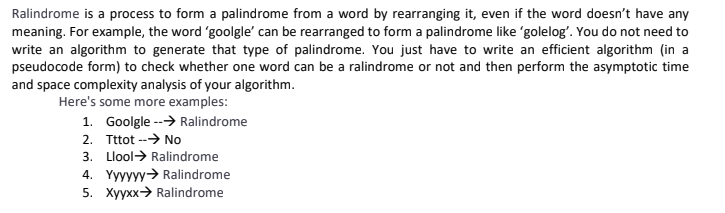 Ralindrome is a process to form a palindrome from a word by rearranging it, even if the word doesn't have any meaning. For example, the word 'goolgle' can be rearranged to form a palindrome like 'golelog'. You do not need to write an algorithm to generate that type of palindrome. You just have to write an efficient algorithm (in a pseudocode form) to check whether one word can be a ralindrome or not and then perform the asymptotic time and space complexity analysis of your algorithm.

Here's some more examples:

1. Goolgle --→ Ralindrome
2. Tttot --→ No
3. Llool→ Ralindrome
4. Yyyyyy→ Ralindrome
5. Xyyxx→ Ralindrome